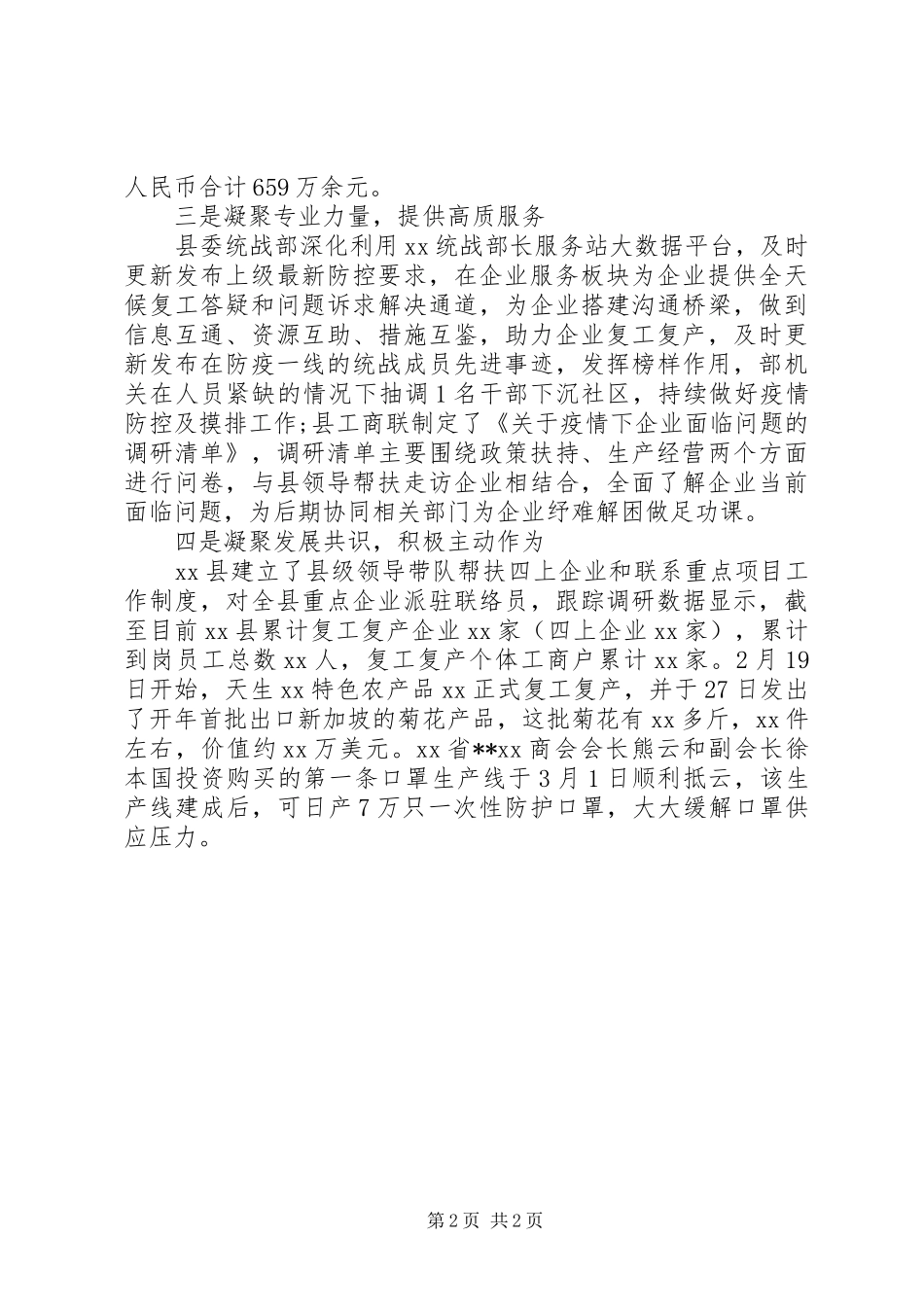 人民币合计659万余元。

三是凝聚专业力量，提供高质服务

县委统战部深化利用xx统战部长服务站大数据平台，及时更新发布上级最新防控要求，在企业服务板块为企业提供全天候复工答疑和问题诉求解决通道，为企业搭建沟通桥梁，做到信息互通、资源互助、措施互鉴，助力企业复工复产，及时更新发布在防疫一线的统战成员先进事迹，发挥榜样作用，部机关在人员紧缺的情况下抽调1名干部下沉社区，持续做好疫情防控及摸排工作;县工商联制定了《关于疫情下企业面临问题的调研清单》，调研清单主要围绕政策扶持、生产经营两个方面进行问卷，与县领导帮扶走访企业相结合，全面了解企业当前面临问题，为后期协同相关部门为企业纾难解困做足功课。

四是凝聚发展共识，积极主动作为

xx县建立了县级领导带队帮扶四上企业和联系重点项目工作制度，对全县重点企业派驻联络员，跟踪调研数据显示，截至目前xx县累计复工复产企业xx家（四上企业xx家），累计到岗员工总数xx人，复工复产个体工商户累计xx家。2月19日开始，天生xx特色农产品xx正式复工复产，并于27日发出了开年首批出口新加坡的菊花产品，这批菊花有xx多斤，xx件左右，价值约xx万美元。xx省**xx商会会长熊云和副会长徐本国投资购买的第一条口罩生产线于3月1日顺利抵云，该生产线建成后，可日产7万只一次性防护口罩，大大缓解口罩供应压力。

第2页 共2页